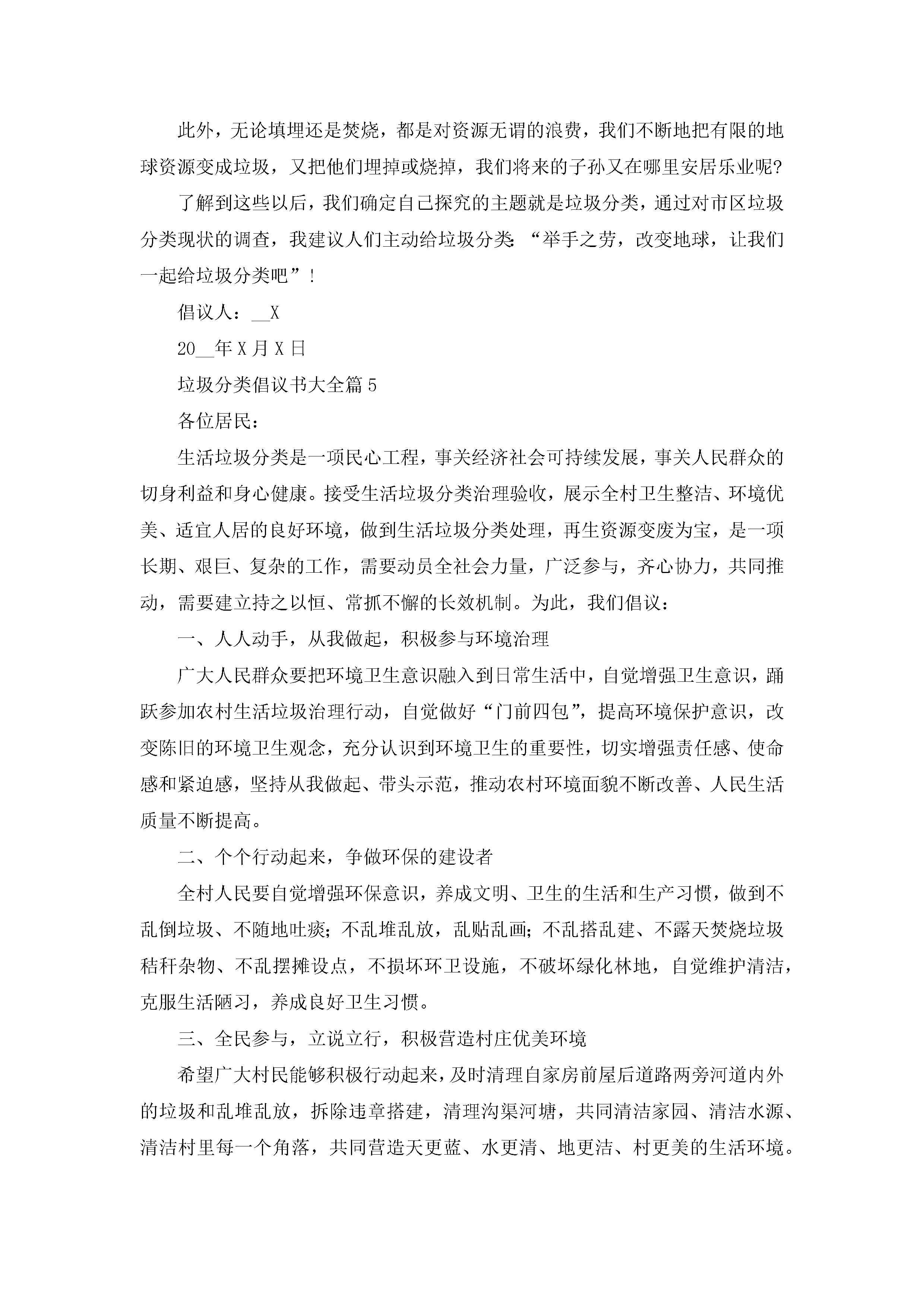 此外，无论填埋还是焚烧，都是对资源无谓的浪费，我们不断地把有限的地球资源变成垃圾，又把他们埋掉或烧掉，我们将来的子孙又在哪里安居乐业呢?

了解到这些以后，我们确定自己探究的主题就是垃圾分类，通过对市区垃圾分类现状的调查，我建议人们主动给垃圾分类:“举手之劳，改变地球，让我们一起给垃圾分类吧”!

倡议人：__X

20__年X月X日

垃圾分类倡议书大全篇5

各位居民：

生活垃圾分类是一项民心工程，事关经济社会可持续发展，事关人民群众的切身利益和身心健康。接受生活垃圾分类治理验收，展示全村卫生整洁、环境优美、适宜人居的良好环境，做到生活垃圾分类处理，再生资源变废为宝，是一项长期、艰巨、复杂的工作，需要动员全社会力量，广泛参与，齐心协力，共同推动，需要建立持之以恒、常抓不懈的长效机制。为此，我们倡议：

一、人人动手，从我做起，积极参与环境治理

广大人民群众要把环境卫生意识融入到日常生活中，自觉增强卫生意识，踊跃参加农村生活垃圾治理行动，自觉做好“门前四包”，提高环境保护意识，改变陈旧的环境卫生观念，充分认识到环境卫生的重要性，切实增强责任感、使命感和紧迫感，坚持从我做起、带头示范，推动农村环境面貌不断改善、人民生活质量不断提高。

二、个个行动起来，争做环保的建设者

全村人民要自觉增强环保意识，养成文明、卫生的生活和生产习惯，做到不乱倒垃圾、不随地吐痰;不乱堆乱放，乱贴乱画;不乱搭乱建、不露天焚烧垃圾秸秆杂物、不乱摆摊设点，不损坏环卫设施，不破坏绿化林地，自觉维护清洁，克服生活陋习，养成良好卫生习惯。

三、全民参与，立说立行，积极营造村庄优美环境

希望广大村民能够积极行动起来，及时清理自家房前屋后道路两旁河道内外的垃圾和乱堆乱放，拆除违章搭建，清理沟渠河塘，共同清洁家园、清洁水源、清洁村里每一个角落，共同营造天更蓝、水更清、地更洁、村更美的生活环境。